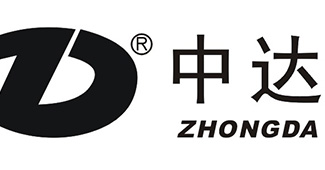 ®
中达
ZHONGDA